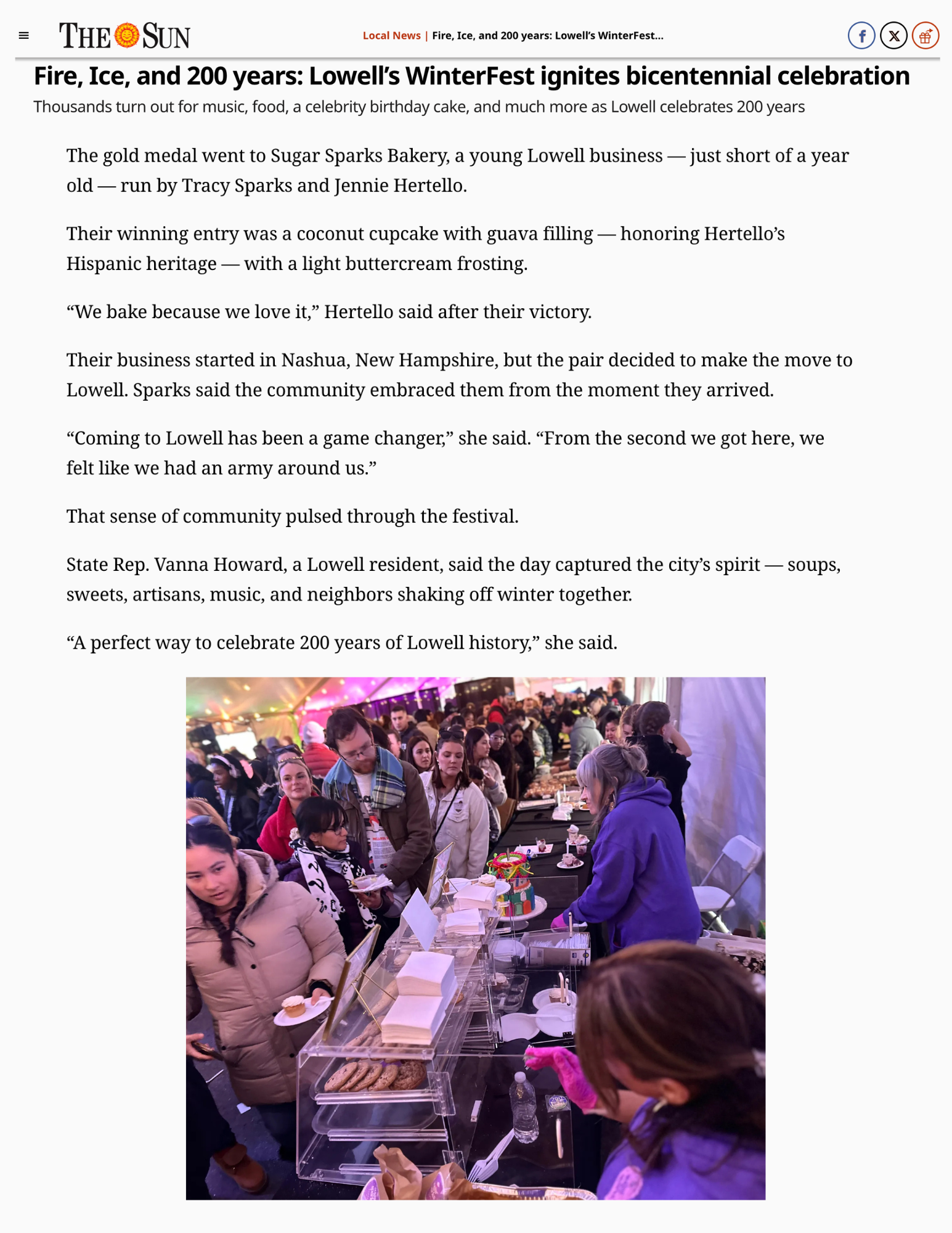 THE SUN

Local News | Fire, Ice, and 200 years: Lowell's WinterFest...

Fire, Ice, and 200 years: Lowell's WinterFest ignites bicentennial celebration

Thousands turn out for music, food, a celebrity birthday cake, and much more as Lowell celebrates 200 years

The gold medal went to Sugar Sparks Bakery, a young Lowell business — just short of a year old — run by Tracy Sparks and Jennie Hertello.

Their winning entry was a coconut cupcake with guava filling — honoring Hertello's Hispanic heritage — with a light buttercream frosting.

"We bake because we love it," Hertello said after their victory.

Their business started in Nashua, New Hampshire, but the pair decided to make the move to Lowell. Sparks said the community embraced them from the moment they arrived.

"Coming to Lowell has been a game changer," she said. "From the second we got here, we felt like we had an army around us."

That sense of community pulsed through the festival.

State Rep. Vanna Howard, a Lowell resident, said the day captured the city's spirit — soups, sweets, artisans, music, and neighbors shaking off winter together.

"A perfect way to celebrate 200 years of Lowell history," she said.